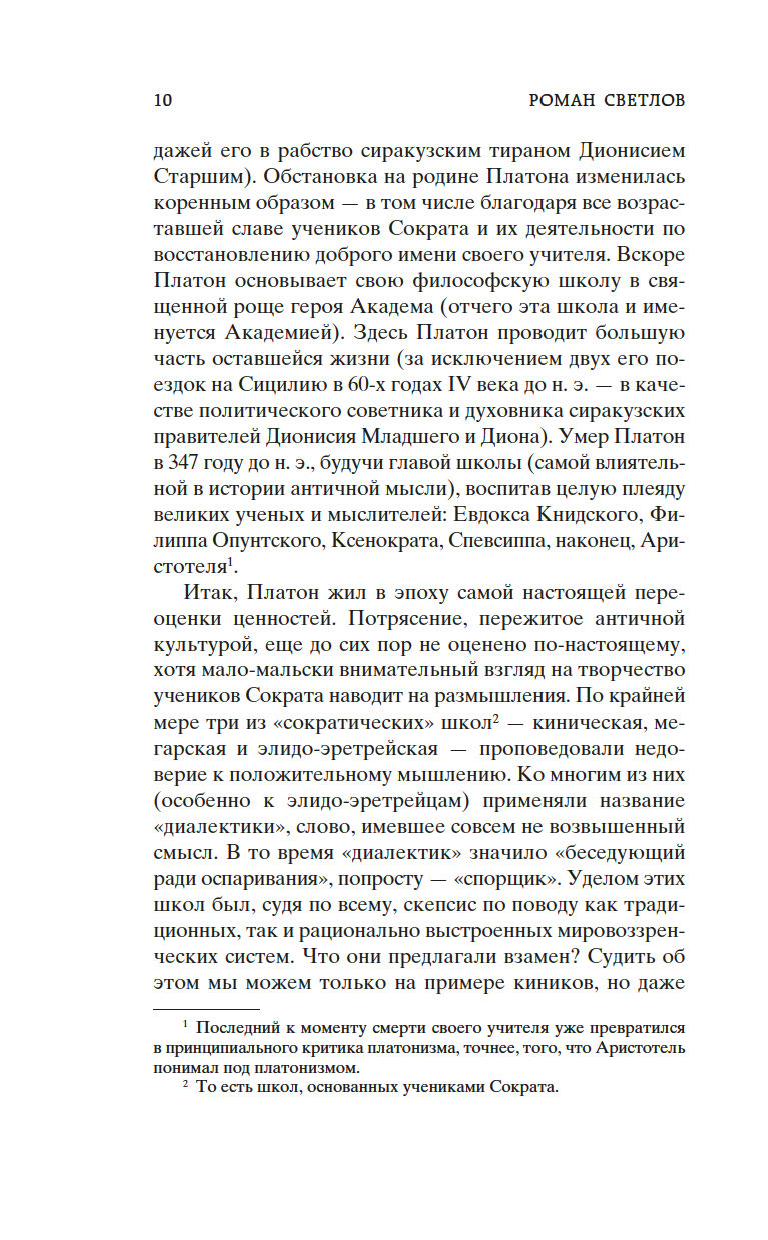 10 РОМАН СВЕТЛОВ

дажей его в рабство сиракузским тираном Дионисием Старшим). Обстановка на родине Платона изменилась коренным образом — в том числе благодаря все возраставшей славе учеников Сократа и их деятельности по восстановлению доброго имени своего учителя. Вскоре Платон основывает свою философскую школу в священной роще героя Академа (отчего эта школа и именуется Академией). Здесь Платон проводит большую часть оставшейся жизни (за исключением двух его поездок на Сицилию в 60-х годах IV века до н. э. — в качестве политического советника и духовника сиракузских правителей Дионисия Младшего и Диона). Умер Платон в 347 году до н. э., будучи главой школы (самой влиятельной в истории античной мысли), воспитав целую плеяду великих ученых и мыслителей: Евдокса Книдского, Филиппа Опунтского, Ксенократа, Спевсиппа, наконец, Аристотеля$^1$.

Итак, Платон жил в эпоху самой настоящей переоценки ценностей. Потрясение, пережитое античной культурой, еще до сих пор не оценено по-настоящему, хотя мало-мальски внимательный взгляд на творчество учеников Сократа наводит на размышления. По крайней мере три из «сократических» школ$^2$ — киническая, мегарская и элидо-эретрейская — проповедовали недоверие к положительному мышлению. Ко многим из них (особенно к элидо-эретрейцам) применяли название «диалектики», слово, имевшее совсем не возвышенный смысл. В то время «диалектик» значило «беседующий ради оспаривания», попросту — «спорщик». Уделом этих школ был, судя по всему, скепсис по поводу как традиционных, так и рационально выстроенных мировоззренческих систем. Что они предлагали взамен? Судить об этом мы можем только на примере киников, но даже

$^1$ Последний к моменту смерти своего учителя уже превратился в принципиального критика платонизма, точнее, того, что Аристотель понимал под платонизмом.

$^2$ То есть школ, основанных учениками Сократа.